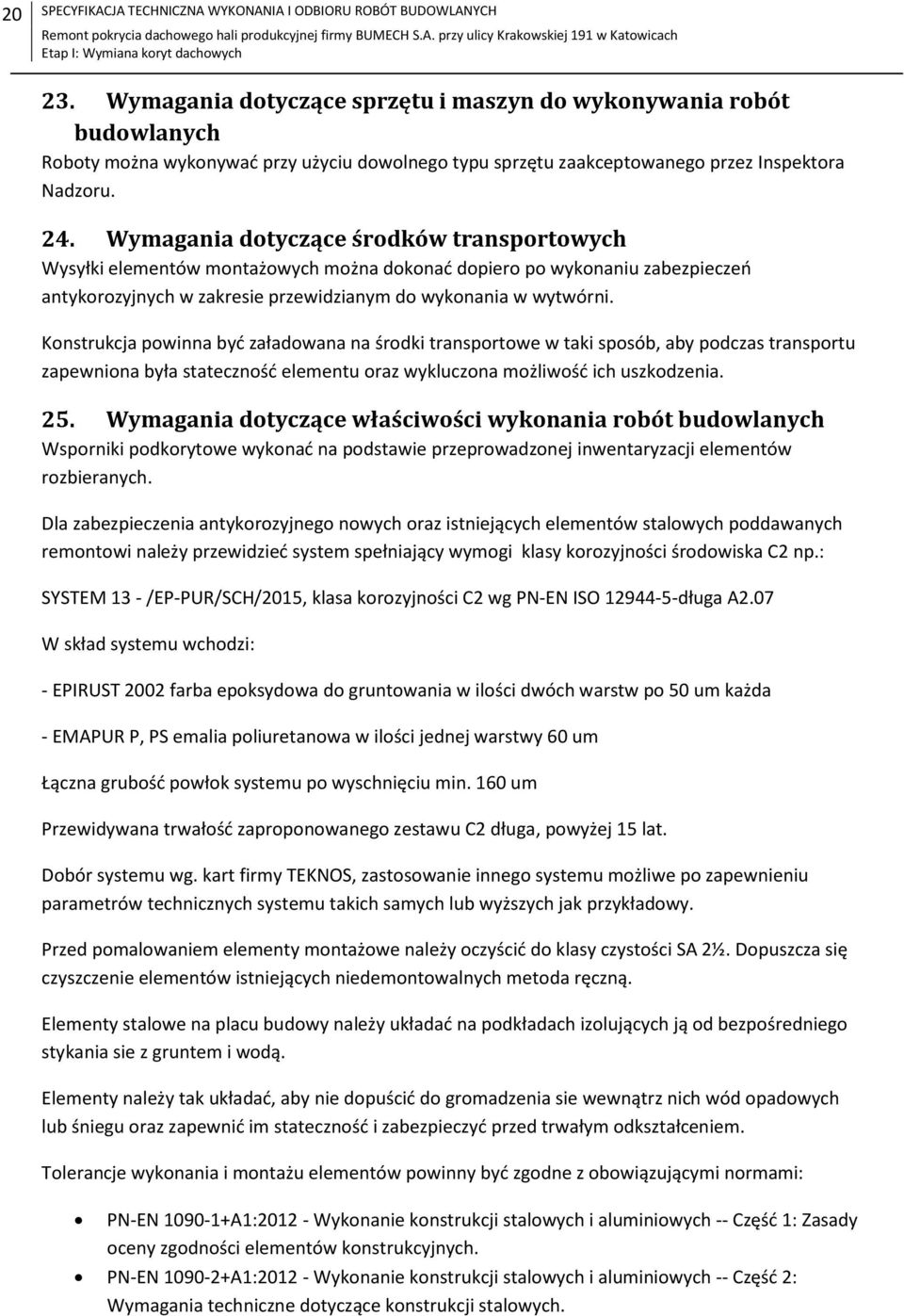 20 SPECYFIKACJA TECHNICZNA WYKONANIA I ODBIORU ROBÓT BUDOWLANYCH
Remont pokrycia dachowego hali produkcyjnej firmy BUMECH S.A. przy ulicy Krakowskiej 191 w Katowicach
Etap I: Wymiana koryt dachowych

23. Wymagania dotyczące sprzętu i maszyn do wykonywania robót budowlanych
Roboty można wykonywać przy użyciu dowolnego typu sprzętu zaakceptowanego przez Inspektora Nadzoru.

24. Wymagania dotyczące środków transportowych
Wysyłki elementów montażowych można dokonać dopiero po wykonaniu zabezpieczeń antykorozyjnych w zakresie przewidzianym do wykonania w wytwórni.

Konstrukcja powinna być załadowana na środki transportowe w taki sposób, aby podczas transportu zapewniona była stateczność elementu oraz wykluczona możliwość ich uszkodzenia.

25. Wymagania dotyczące właściwości wykonania robót budowlanych
Wsporniki podkorytowe wykonać na podstawie przeprowadzonej inwentaryzacji elementów rozbieranych.

Dla zabezpieczenia antykorozyjnego nowych oraz istniejących elementów stalowych poddawanych remontowi należy przewidzieć system spełniający wymogi klasy korozyjności środowiska C2 np.:

SYSTEM 13 - /EP-PUR/SCH/2015, klasa korozyjności C2 wg PN-EN ISO 12944-5-długa A2.07

W skład systemu wchodzi:

- EPIRUST 2002 farba epoksydowa do gruntowania w ilości dwóch warstw po 50 um każda

- EMAPUR P, PS emalia poliuretanowa w ilości jednej warstwy 60 um

Łączna grubość powłok systemu po wyschnięciu min. 160 um

Przewidywana trwałość zaproponowanego zestawu C2 długa, powyżej 15 lat.

Dobór systemu wg. kart firmy TEKNOS, zastosowanie innego systemu możliwe po zapewnieniu parametrów technicznych systemu takich samych lub wyższych jak przykładowy.

Przed pomalowaniem elementy montażowe należy oczyścić do klasy czystości SA 2½. Dopuszcza się czyszczenie elementów istniejących niedemontowalnych metoda ręczną.

Elementy stalowe na placu budowy należy układać na podkładach izolujących ją od bezpośredniego stykania sie z gruntem i wodą.

Elementy należy tak układać, aby nie dopuścić do gromadzenia sie wewnątrz nich wód opadowych lub śniegu oraz zapewnić im stateczność i zabezpieczyć przed trwałym odkształceniem.

Tolerancje wykonania i montażu elementów powinny być zgodne z obowiązującymi normami:

• PN-EN 1090-1+A1:2012 - Wykonanie konstrukcji stalowych i aluminiowych -- Część 1: Zasady oceny zgodności elementów konstrukcyjnych.
• PN-EN 1090-2+A1:2012 - Wykonanie konstrukcji stalowych i aluminiowych -- Część 2: Wymagania techniczne dotyczące konstrukcji stalowych.